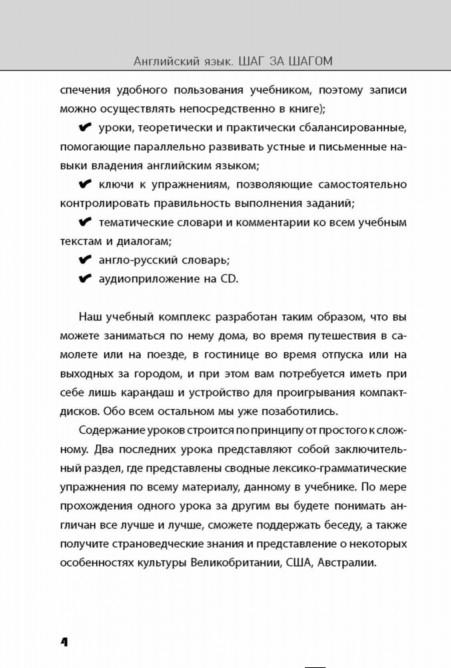 Английский язык. ШАГ ЗА ШАГОМ

спечения удобного пользования учебником, поэтому записи можно осуществлять непосредственно в книге);

✔ уроки, теоретически и практически сбалансированные, помогающие параллельно развивать устные и письменные навыки владения английским языком;

✔ ключи к упражнениям, позволяющие самостоятельно контролировать правильность выполнения заданий;

✔ тематические словари и комментарии ко всем учебным текстам и диалогам;

✔ англо-русский словарь;

✔ аудиоприложение на CD.

Наш учебный комплекс разработан таким образом, что вы можете заниматься по нему дома, во время путешествия в самолете или на поезде, в гостинице во время отпуска или на выходных за городом, и при этом вам потребуется иметь при себе лишь карандаш и устройство для проигрывания компакт-дисков. Обо всем остальном мы уже позаботились.

Содержание уроков строится по принципу от простого к сложному. Два последних урока представляют собой заключительный раздел, где представлены сводные лексико-грамматические упражнения по всему материалу, данному в учебнике. По мере прохождения одного урока за другим вы будете понимать англичан все лучше и лучше, сможете поддержать беседу, а также получите страноведческие знания и представление о некоторых особенностях культуры Великобритании, США, Австралии.

4